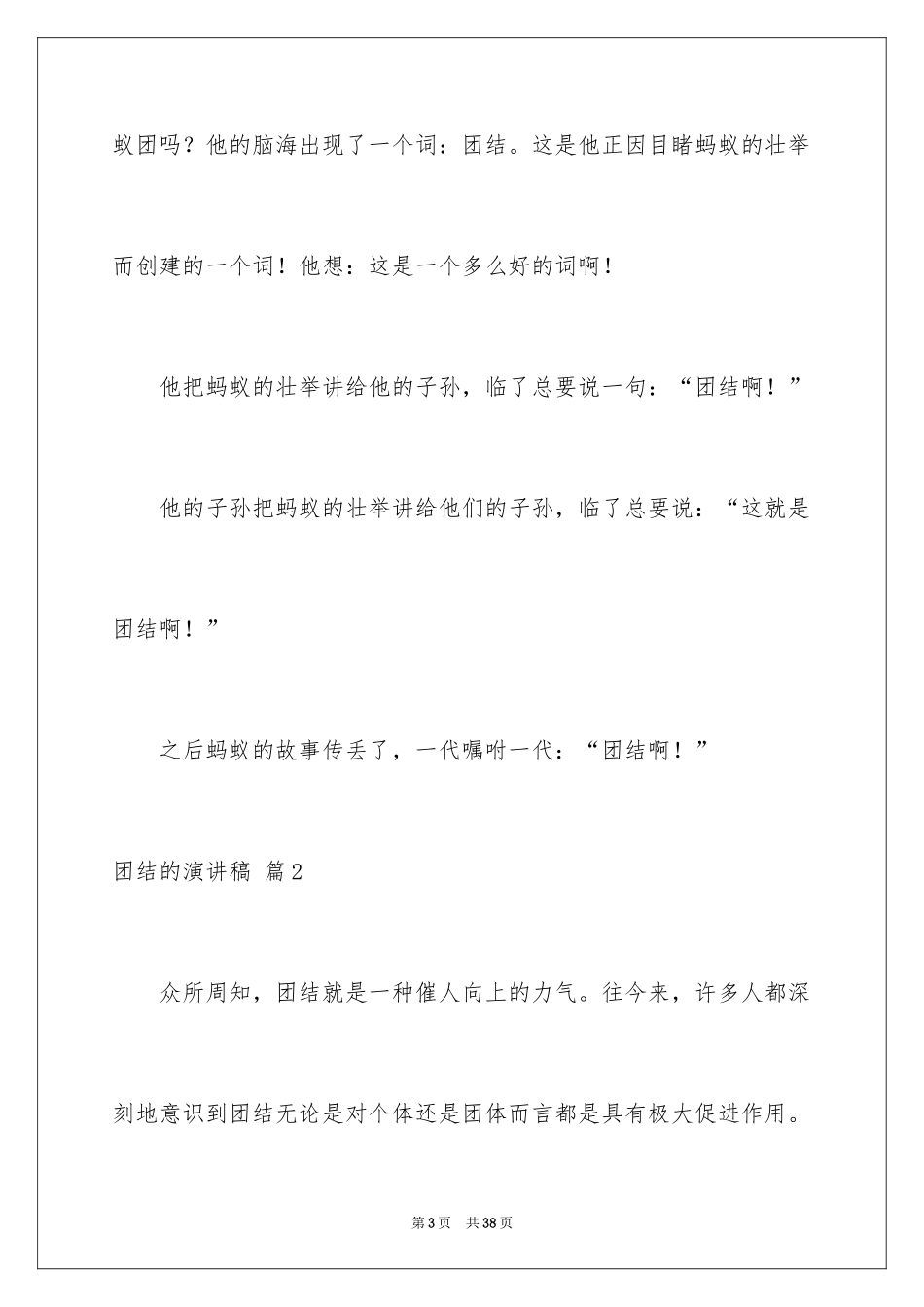 蚁团吗？他的脑海出现了一个词：团结。这是他正因目睹蚂蚁的壮举而创建的一个词！他想：这是一个多么好的词啊！

他把蚂蚁的壮举讲给他的子孙，临了总要说一句：“团结啊！”

他的子孙把蚂蚁的壮举讲给他们的子孙，临了总要说：“这就是团结啊！”

之后蚂蚁的故事传丢了，一代嘱咐一代：“团结啊！”

团结的演讲稿 篇2

众所周知，团结就是一种催人向上的力气。往今来，许多人都深刻地意识到团结无论是对个体还是团体而言都是具有极大促进作用。

第3页 共38页